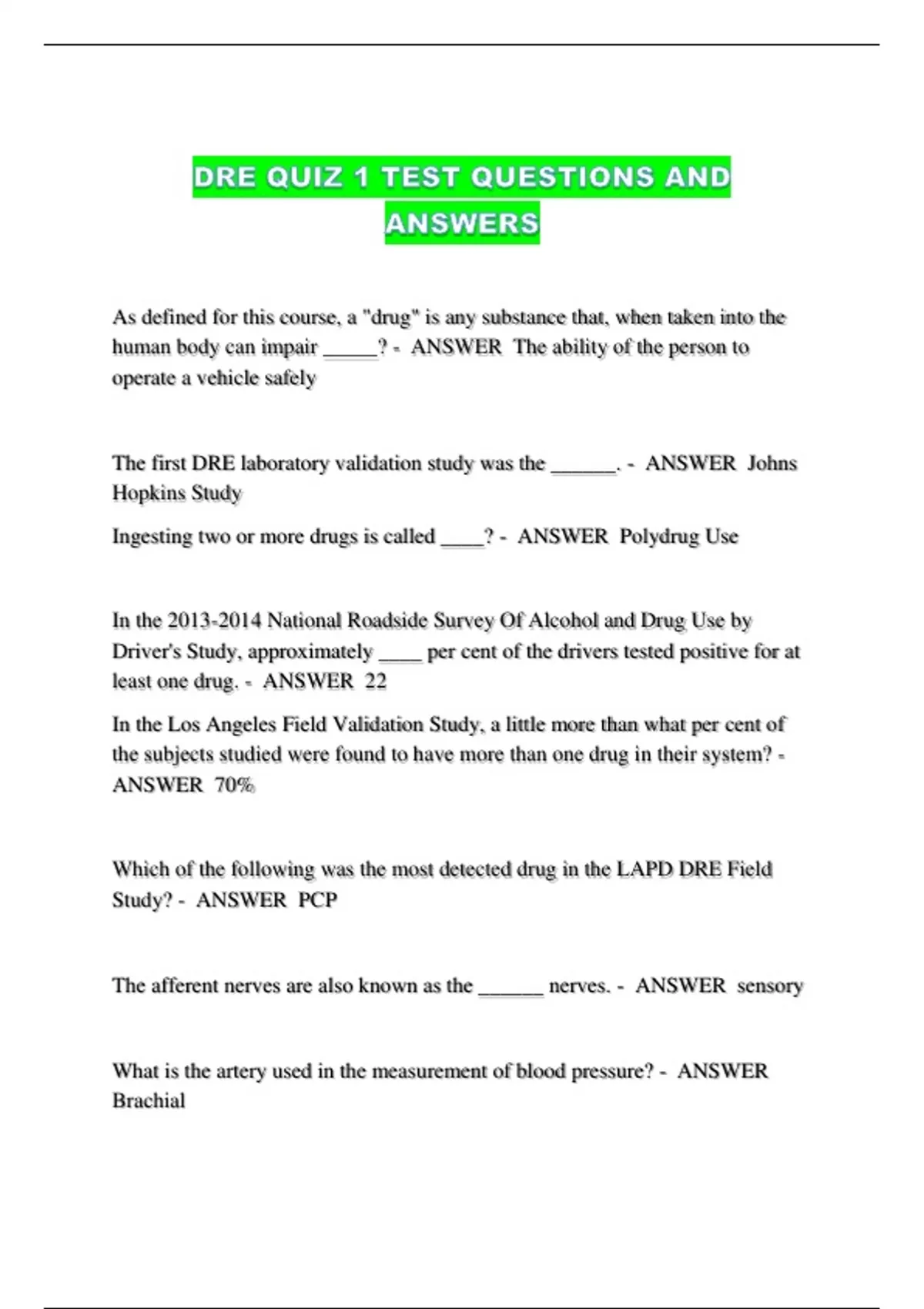 DRE QUIZ 1 TEST QUESTIONS AND ANSWERS

As defined for this course, a "drug" is any substance that, when taken into the human body can impair _____? - ANSWER The ability of the person to operate a vehicle safely

The first DRE laboratory validation study was the ______. - ANSWER Johns Hopkins Study

Ingesting two or more drugs is called ____? - ANSWER Polydrug Use

In the 2013-2014 National Roadside Survey Of Alcohol and Drug Use by Driver's Study, approximately ____ per cent of the drivers tested positive for at least one drug. - ANSWER 22

In the Los Angeles Field Validation Study, a little more than what per cent of the subjects studied were found to have more than one drug in their system? - ANSWER 70%

Which of the following was the most detected drug in the LAPD DRE Field Study? - ANSWER PCP

The afferent nerves are also known as the ______ nerves. - ANSWER sensory

What is the artery used in the measurement of blood pressure? - ANSWER Brachial